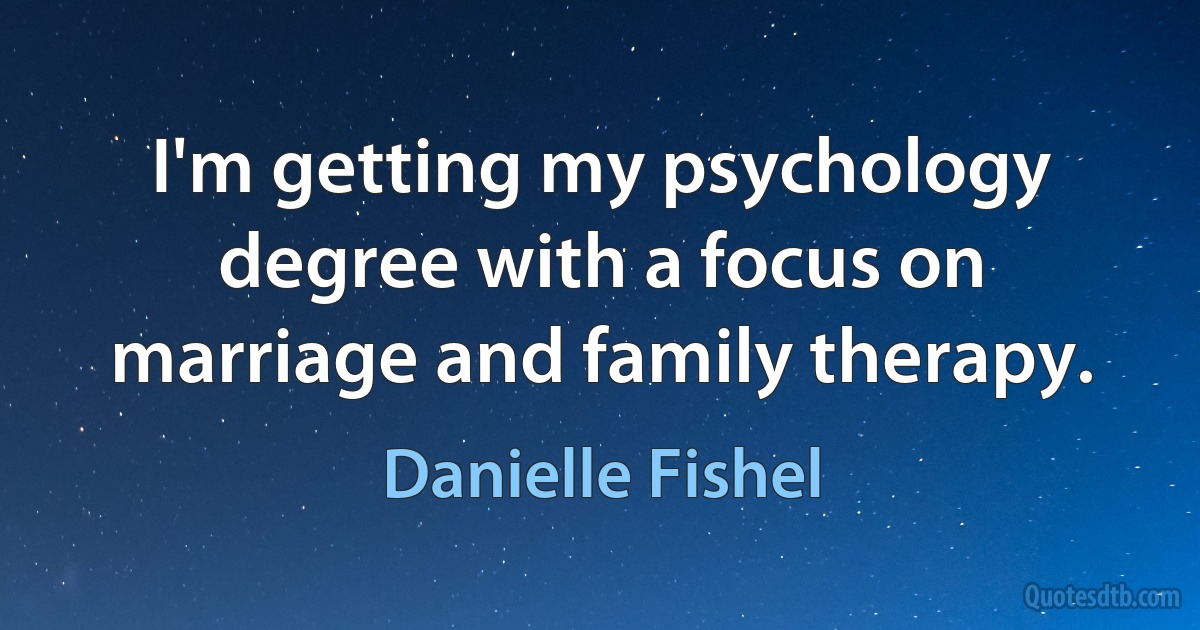 I'm getting my psychology degree with a focus on marriage and family therapy.

Danielle Fishel

Quotesdtb.com